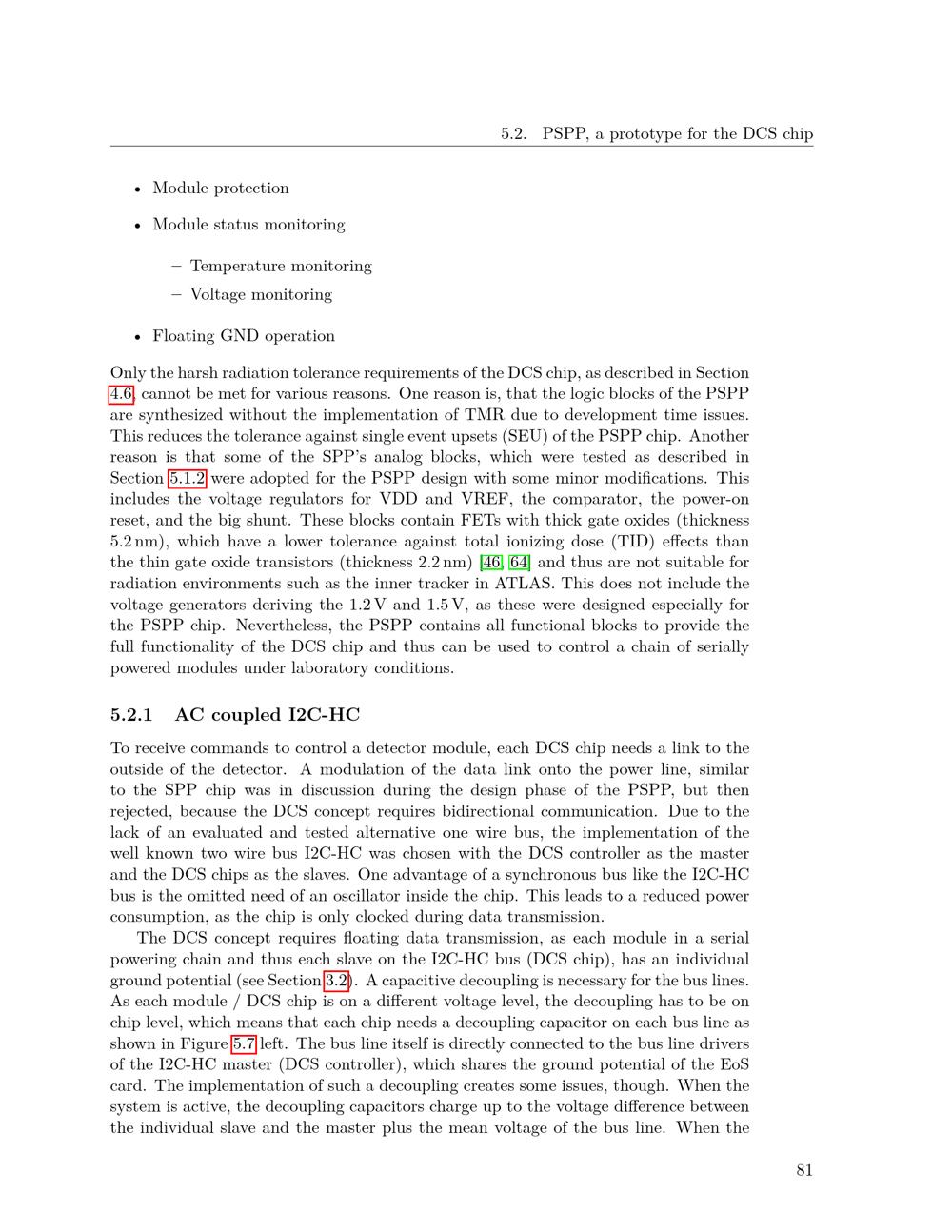 5.2. PSPP, a prototype for the DCS chip

• Module protection

• Module status monitoring

– Temperature monitoring

– Voltage monitoring

• Floating GND operation

Only the harsh radiation tolerance requirements of the DCS chip, as described in Section 4.6, cannot be met for various reasons. One reason is, that the logic blocks of the PSPP are synthesized without the implementation of TMR due to development time issues. This reduces the tolerance against single event upsets (SEU) of the PSPP chip. Another reason is that some of the SPP's analog blocks, which were tested as described in Section 5.1.2 were adopted for the PSPP design with some minor modifications. This includes the voltage regulators for VDD and VREF, the comparator, the power-on reset, and the big shunt. These blocks contain FETs with thick gate oxides (thickness 5.2 nm), which have a lower tolerance against total ionizing dose (TID) effects than the thin gate oxide transistors (thickness 2.2 nm) [46, 64] and thus are not suitable for radiation environments such as the inner tracker in ATLAS. This does not include the voltage generators deriving the 1.2 V and 1.5 V, as these were designed especially for the PSPP chip. Nevertheless, the PSPP contains all functional blocks to provide the full functionality of the DCS chip and thus can be used to control a chain of serially powered modules under laboratory conditions.

5.2.1 AC coupled I2C-HC

To receive commands to control a detector module, each DCS chip needs a link to the outside of the detector. A modulation of the data link onto the power line, similar to the SPP chip was in discussion during the design phase of the PSPP, but then rejected, because the DCS concept requires bidirectional communication. Due to the lack of an evaluated and tested alternative one wire bus, the implementation of the well known two wire bus I2C-HC was chosen with the DCS controller as the master and the DCS chips as the slaves. One advantage of a synchronous bus like the I2C-HC bus is the omitted need of an oscillator inside the chip. This leads to a reduced power consumption, as the chip is only clocked during data transmission.

The DCS concept requires floating data transmission, as each module in a serial powering chain and thus each slave on the I2C-HC bus (DCS chip), has an individual ground potential (see Section 3.2). A capacitive decoupling is necessary for the bus lines. As each module / DCS chip is on a different voltage level, the decoupling has to be on chip level, which means that each chip needs a decoupling capacitor on each bus line as shown in Figure 5.7 left. The bus line itself is directly connected to the bus line drivers of the I2C-HC master (DCS controller), which shares the ground potential of the EoS card. The implementation of such a decoupling creates some issues, though. When the system is active, the decoupling capacitors charge up to the voltage difference between the individual slave and the master plus the mean voltage of the bus line. When the

81